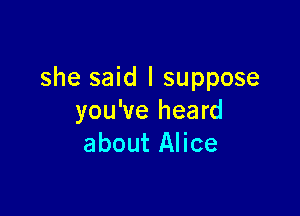 she said I suppose you've heard about Alice